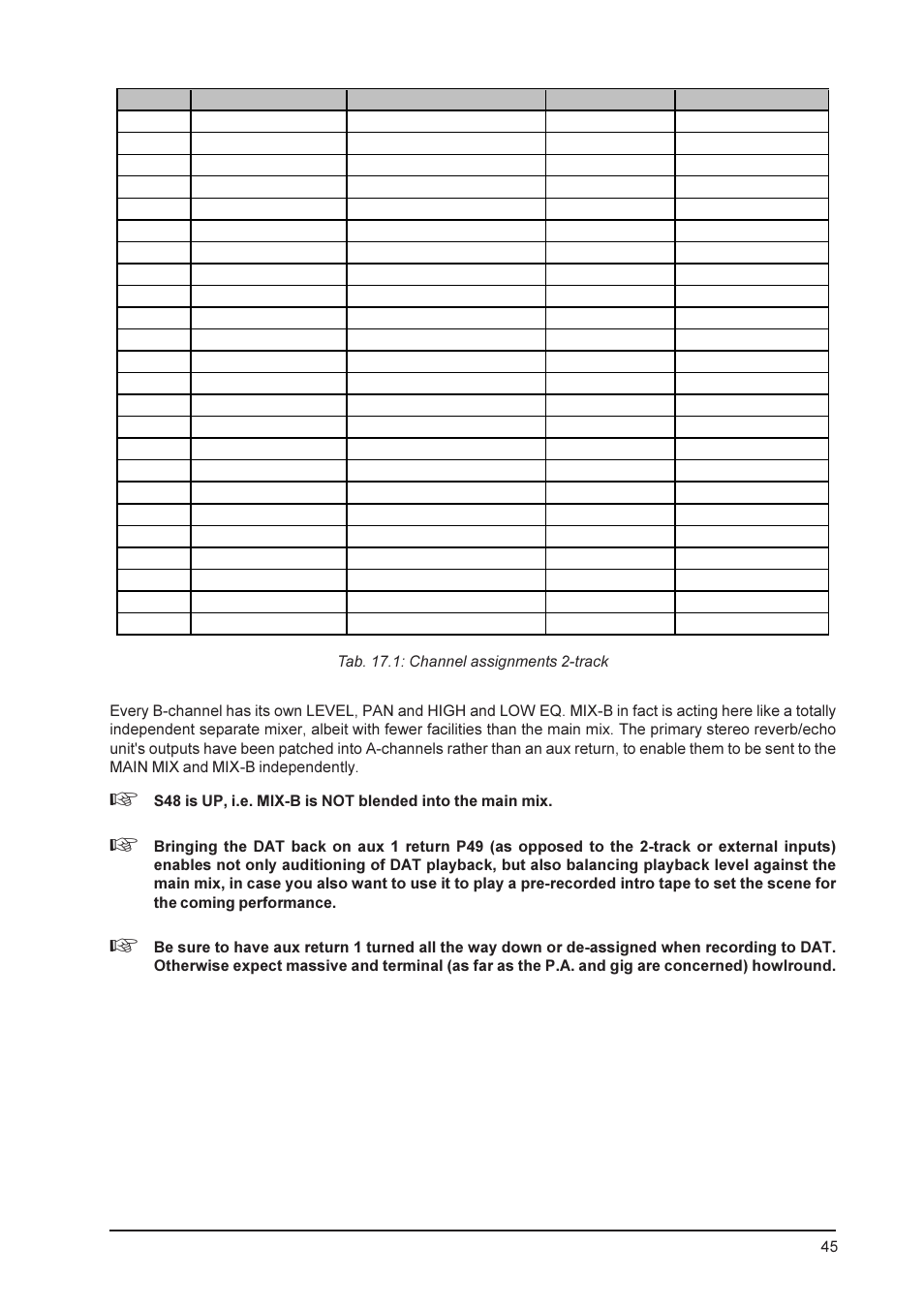 Tab. 17.1: Channel assignments 2-track

Every B-channel has its own LEVEL, PAN and HIGH and LOW EQ. MIX-B in fact is acting here like a totally independent separate mixer, albeit with fewer facilities than the main mix. The primary stereo reverb/echo unit's outputs have been patched into A-channels rather than an aux return, to enable them to be sent to the MAIN MIX and MIX-B independently.

☞ S48 is UP, i.e. MIX-B is NOT blended into the main mix.

☞ Bringing the DAT back on aux 1 return P49 (as opposed to the 2-track or external inputs) enables not only auditioning of DAT playback, but also balancing playback level against the main mix, in case you also want to use it to play a pre-recorded intro tape to set the scene for the coming performance.

☞ Be sure to have aux return 1 turned all the way down or de-assigned when recording to DAT. Otherwise expect massive and terminal (as far as the P.A. and gig are concerned) howlround.

45